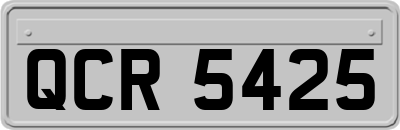 QCR 5425